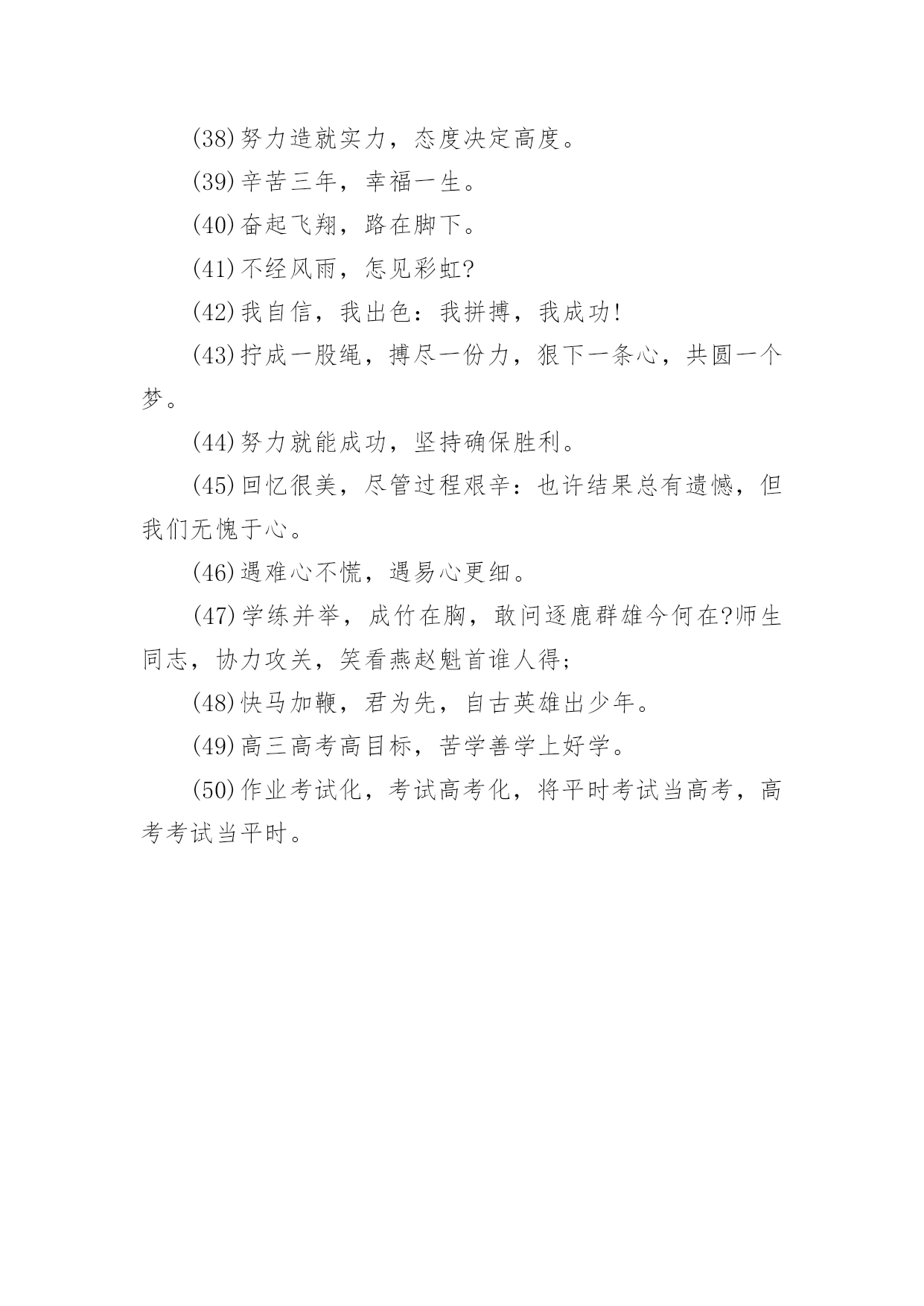 (38)努力造就实力，态度决定高度。

(39)辛苦三年，幸福一生。

(40)奋起飞翔，路在脚下。

(41)不经风雨，怎见彩虹?

(42)我自信，我出色：我拼搏，我成功!

(43)拧成一股绳，搏尽一份力，狠下一条心，共圆一个梦。

(44)努力就能成功，坚持确保胜利。

(45)回忆很美，尽管过程艰辛：也许结果总有遗憾，但我们无愧于心。

(46)遇难心不慌，遇易心更细。

(47)学练并举，成竹在胸，敢问逐鹿群雄今何在?师生同志，协力攻关，笑看燕赵魁首谁人得;

(48)快马加鞭，君为先，自古英雄出少年。

(49)高三高考高目标，苦学善学上好学。

(50)作业考试化，考试高考化，将平时考试当高考，高考考试当平时。